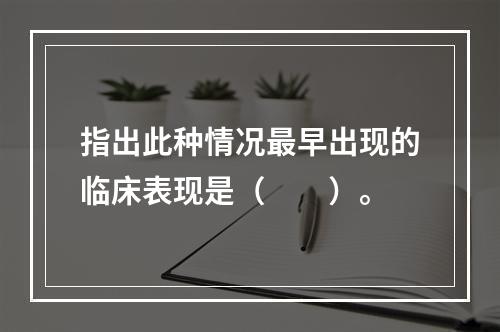 指出此种情况最早出现的临床表现是（　　）。